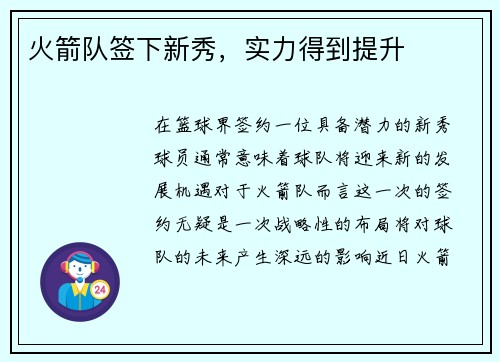 火箭队签下新秀，实力得到提升

在篮球界签约一位具备潜力的新秀球员通常意味着球队将迎来新的发展机遇对于火箭队而言这一次的签约无疑是一次战略性的布局将对球队的未来产生深远的影响近日火箭

24